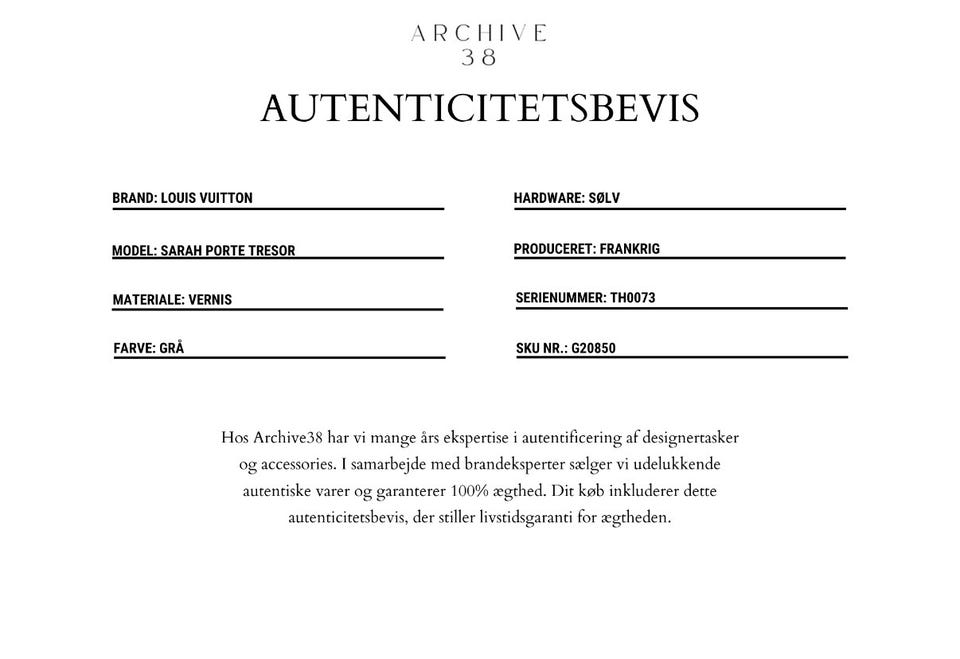 ARCHIVE
38

AUTENTICITETSBEVIS

BRAND: LOUIS VUITTON

MODEL: SARAH PORTE TRESOR

MATERIALE: VERNIS

FARVE: GRÅ

HARDWARE: SØLV

PRODUCERET: FRANKRIG

SERIENUMMER: TH0073

SKU NR.: G20850

Hos Archive38 har vi mange års ekspertise i autentificering af designertasker og accessories. I samarbejde med brandeksperter sælger vi udelukkende autentiske varer og garanterer 100% ægthed. Dit køb inkluderer dette autenticitetsbevis, der stiller livstidsgaranti for ægtheden.